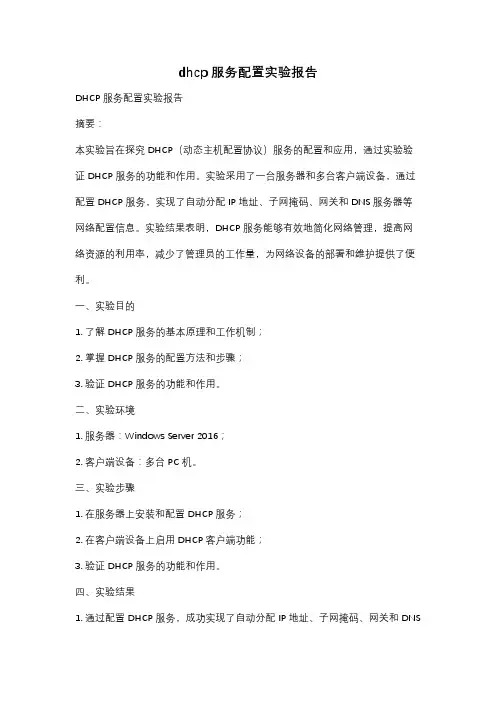 dhcp 服务配置实验报告

DHCP 服务配置实验报告

摘要：

本实验旨在探究 DHCP（动态主机配置协议）服务的配置和应用，通过实验验证 DHCP 服务的功能和作用。实验采用了一台服务器和多台客户端设备，通过配置 DHCP 服务，实现了自动分配 IP 地址、子网掩码、网关和 DNS 服务器等网络配置信息。实验结果表明，DHCP 服务能够有效地简化网络管理，提高网络资源的利用率，减少了管理员的工作量，为网络设备的部署和维护提供了便利。

一、实验目的

1. 了解 DHCP 服务的基本原理和工作机制；

2. 掌握 DHCP 服务的配置方法和步骤；

3. 验证 DHCP 服务的功能和作用。

二、实验环境

1. 服务器：Windows Server 2016；

2. 客户端设备：多台 PC 机。

三、实验步骤

1. 在服务器上安装和配置 DHCP 服务；

2. 在客户端设备上启用 DHCP 客户端功能；

3. 验证 DHCP 服务的功能和作用。

四、实验结果

1. 通过配置 DHCP 服务，成功实现了自动分配 IP 地址、子网掩码、网关和 DNS